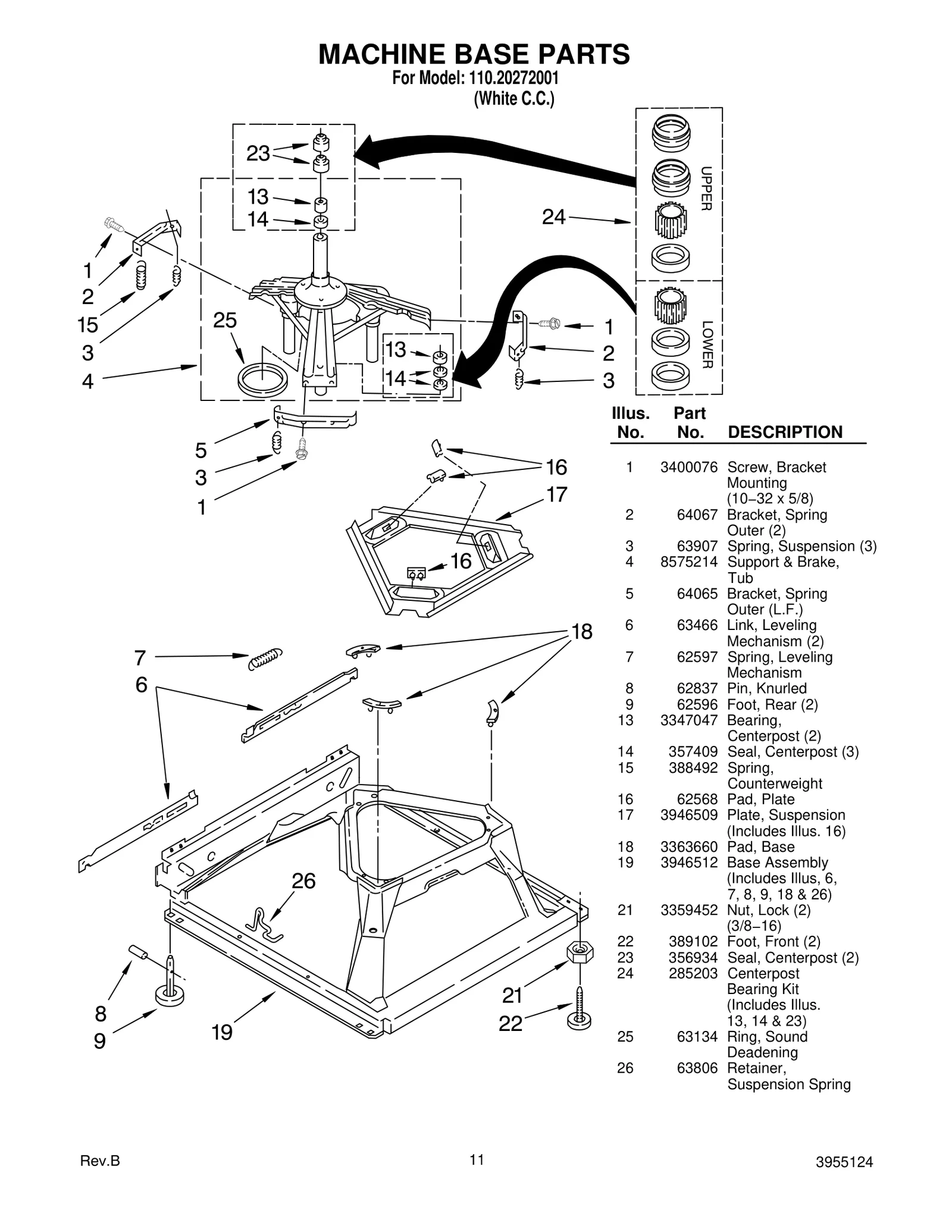 MACHINE BASE PARTS
For Model: 110.20272001
(White C.C.)

23
13
14
24
UPPER
LOWER
1
2
15
3
4
25
13
14
1
2
3
5
3
1
16
17
16
18
7
6
26
8
9
19
21
22

| Illus. No. | Part No. | DESCRIPTION |
|---|---|---|
| 1 | 3400076 | Screw, Bracket Mounting (10–32 x 5/8) |
| 2 | 64067 | Bracket, Spring Outer (2) |
| 3 | 63907 | Spring, Suspension (3) |
| 4 | 8575214 | Support & Brake, Tub |
| 5 | 64065 | Bracket, Spring Outer (L.F.) |
| 6 | 63466 | Link, Leveling Mechanism (2) |
| 7 | 62597 | Spring, Leveling Mechanism |
| 8 | 62837 | Pin, Knurled |
| 9 | 62596 | Foot, Rear (2) |
| 13 | 3347047 | Bearing, Centerpost (2) |
| 14 | 357409 | Seal, Centerpost (3) |
| 15 | 388492 | Spring, Counterweight |
| 16 | 62568 | Pad, Plate |
| 17 | 3946509 | Plate, Suspension (Includes Illus. 16) |
| 18 | 3363660 | Pad, Base |
| 19 | 3946512 | Base Assembly (Includes Illus, 6, 7, 8, 9, 18 & 26) |
| 21 | 3359452 | Nut, Lock (2) (3/8–16) |
| 22 | 389102 | Foot, Front (2) |
| 23 | 356934 | Seal, Centerpost (2) |
| 24 | 285203 | Centerpost Bearing Kit (Includes Illus. 13, 14 & 23) |
| 25 | 63134 | Ring, Sound Deadening |
| 26 | 63806 | Retainer, Suspension Spring |

Rev.B
11
3955124